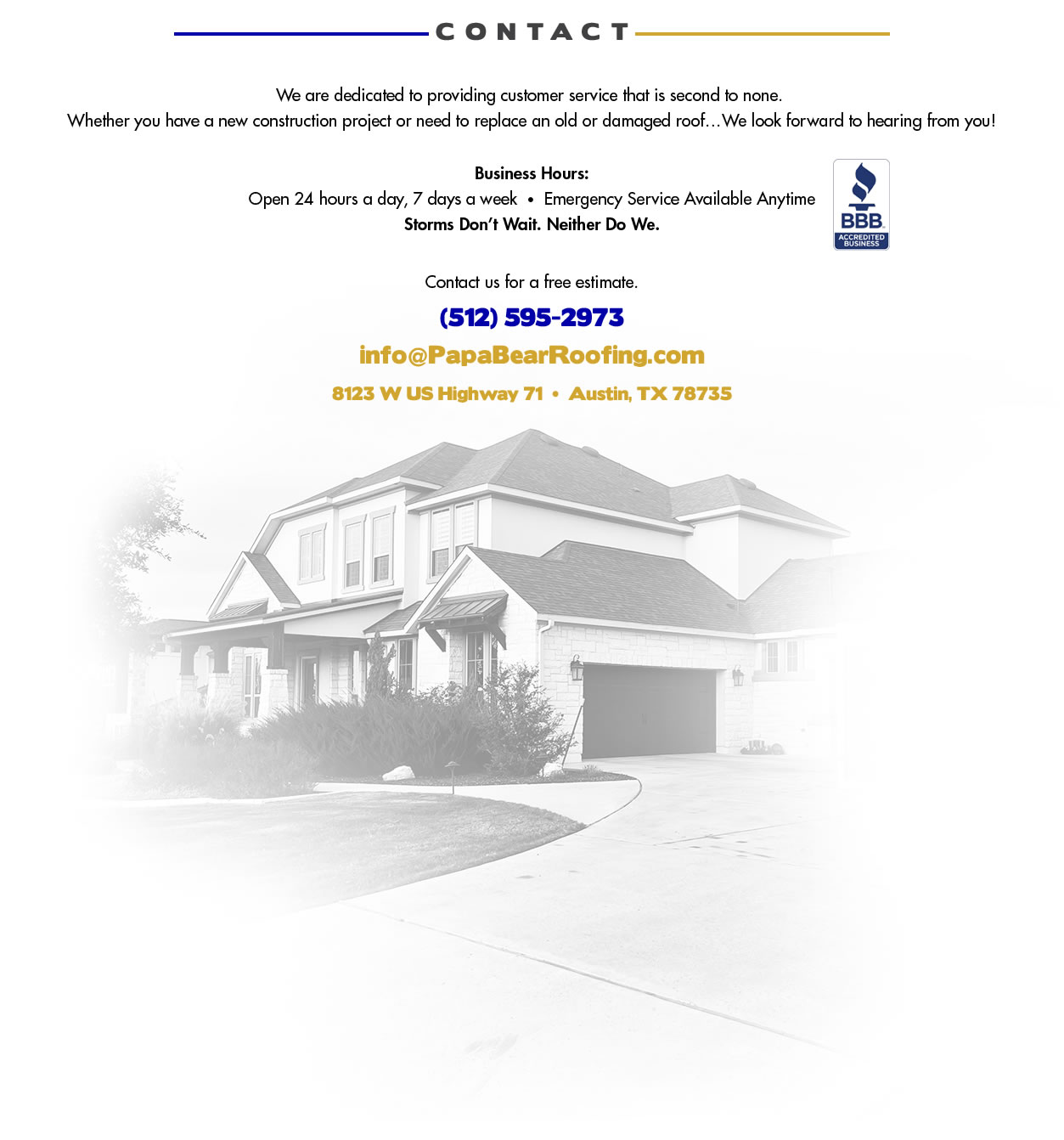 CONTACT

We are dedicated to providing customer service that is second to none.
Whether you have a new construction project or need to replace an old or damaged roof…We look forward to hearing from you!

Business Hours:
Open 24 hours a day, 7 days a week • Emergency Service Available Anytime
Storms Don't Wait. Neither Do We.

BBB
ACCREDITED BUSINESS

Contact us for a free estimate.

(512) 595-2973

info@PapaBearRoofing.com

8123 W US Highway 71 • Austin, TX 78735